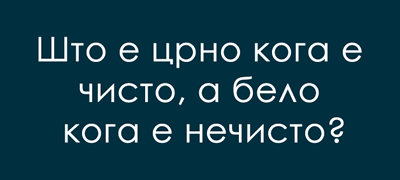 Што е црно кога е чисто, а бело кога е нечисто?